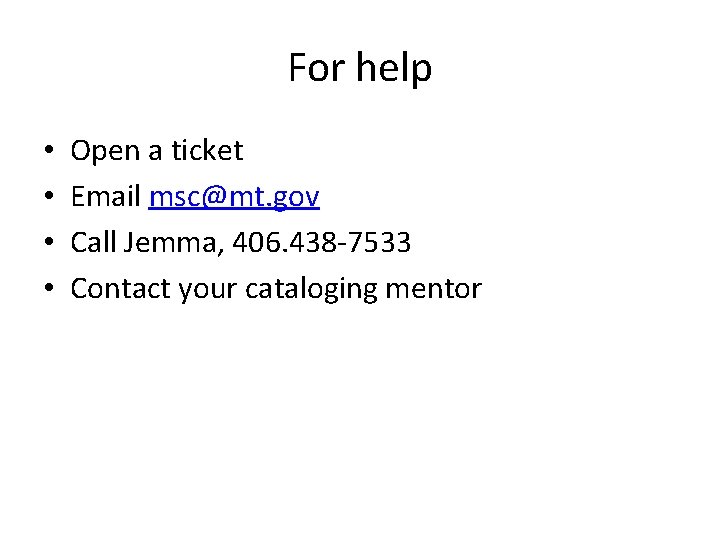 For help

• Open a ticket
• Email msc@mt.gov
• Call Jemma, 406.438-7533
• Contact your cataloging mentor